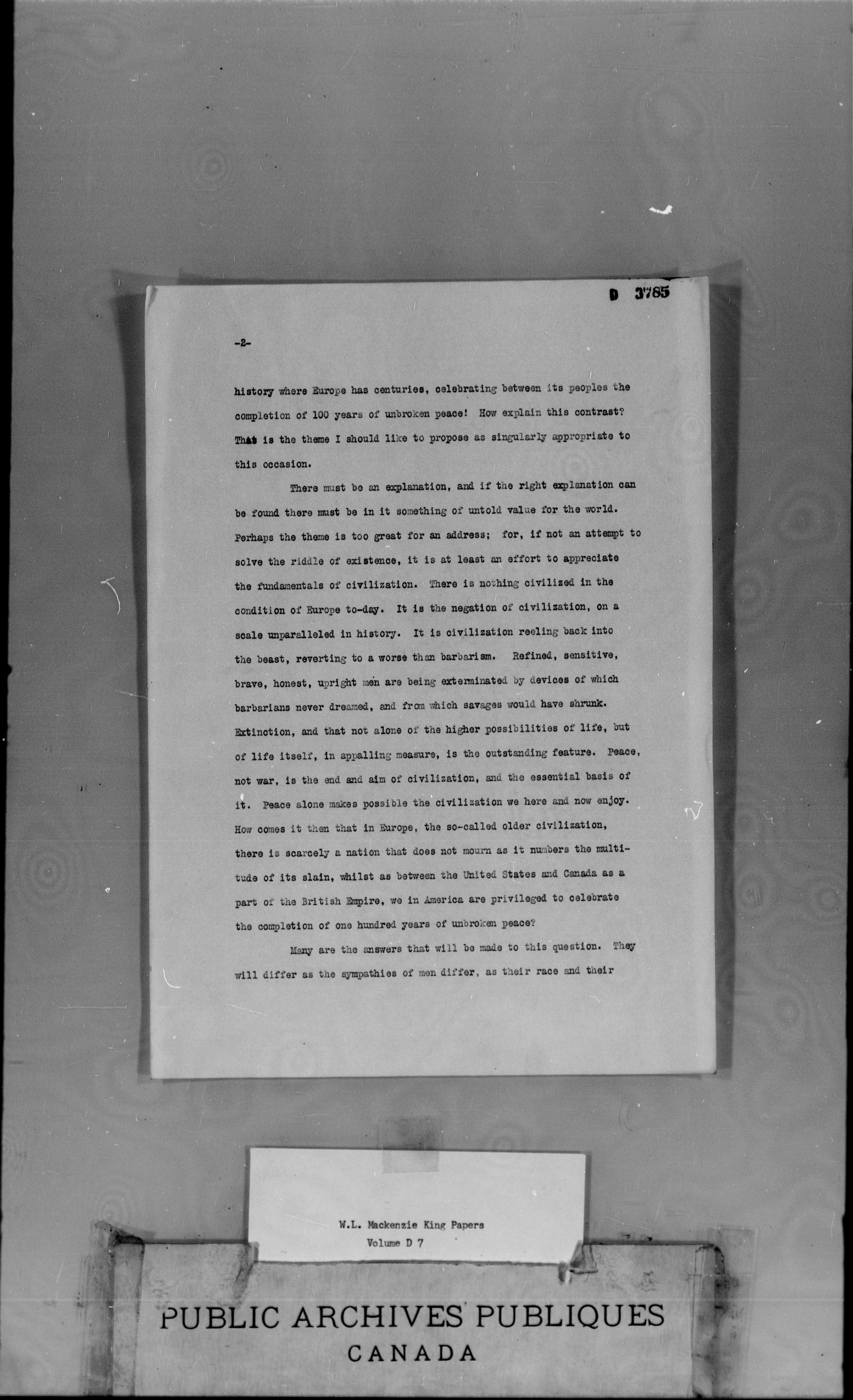 D 3785

-2-

history where Europe has centuries, celebrating between its peoples the completion of 100 years of unbroken peace! How explain this contrast? That is the theme I should like to propose as singularly appropriate to this occasion.

There must be an explanation, and if the right explanation can be found there must be in it something of untold value for the world. Perhaps the theme is too great for an address; for, if not an attempt to solve the riddle of existence, it is at least an effort to appreciate the fundamentals of civilization. There is nothing civilized in the condition of Europe to-day. It is the negation of civilization, on a scale unparalleled in history. It is civilization reeling back into the beast, reverting to a worse than barbarism. Refined, sensitive, brave, honest, upright men are being exterminated by devices of which barbarians never dreamed, and from which savages would have shrunk. Extinction, and that not alone of the higher possibilities of life, but of life itself, in appalling measure, is the outstanding feature. Peace, not war, is the end and aim of civilization, and the essential basis of it. Peace alone makes possible the civilization we here and now enjoy. How comes it then that in Europe, the so-called older civilization, there is scarcely a nation that does not mourn as it numbers the multitude of its slain, whilst as between the United States and Canada as a part of the British Empire, we in America are privileged to celebrate the completion of one hundred years of unbroken peace?

Many are the answers that will be made to this question. They will differ as the sympathies of men differ, as their race and their

W.L. Mackenzie King Papers
Volume D 7

PUBLIC ARCHIVES PUBLIQUES
CANADA